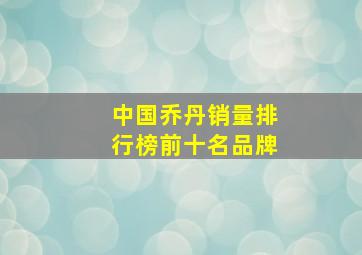 中国乔丹销量排行榜前十名品牌